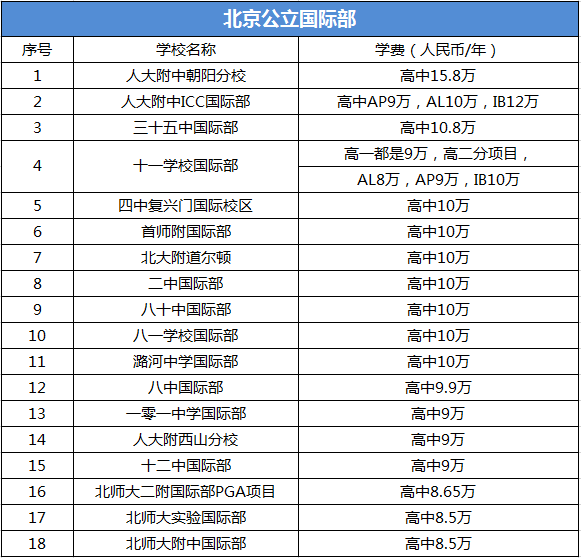 北京公立国际部

| 序号 | 学校名称 | 学费（人民币/年） |
|---|---|---|
| 1 | 人大附中朝阳分校 | 高中15.8万 |
| 2 | 人大附中ICC国际部 | 高中AP9万，AL10万，IB12万 |
| 3 | 三十五中国际部 | 高中10.8万 |
| 4 | 十一学校国际部 | 高一都是9万，高二分项目，AL8万，AP9万，IB10万 |
| 5 | 四中复兴门国际校区 | 高中10万 |
| 6 | 首师附国际部 | 高中10万 |
| 7 | 北大附道尔顿 | 高中10万 |
| 8 | 二中国际部 | 高中10万 |
| 9 | 八十中国际部 | 高中10万 |
| 10 | 八一学校国际部 | 高中10万 |
| 11 | 潞河中学国际部 | 高中10万 |
| 12 | 八中国际部 | 高中9.9万 |
| 13 | 一零一中学国际部 | 高中9万 |
| 14 | 人大附西山分校 | 高中9万 |
| 15 | 十二中国际部 | 高中9万 |
| 16 | 北师大二附国际部PGA项目 | 高中8.65万 |
| 17 | 北师大实验国际部 | 高中8.5万 |
| 18 | 北师大附中国际部 | 高中8.5万 |